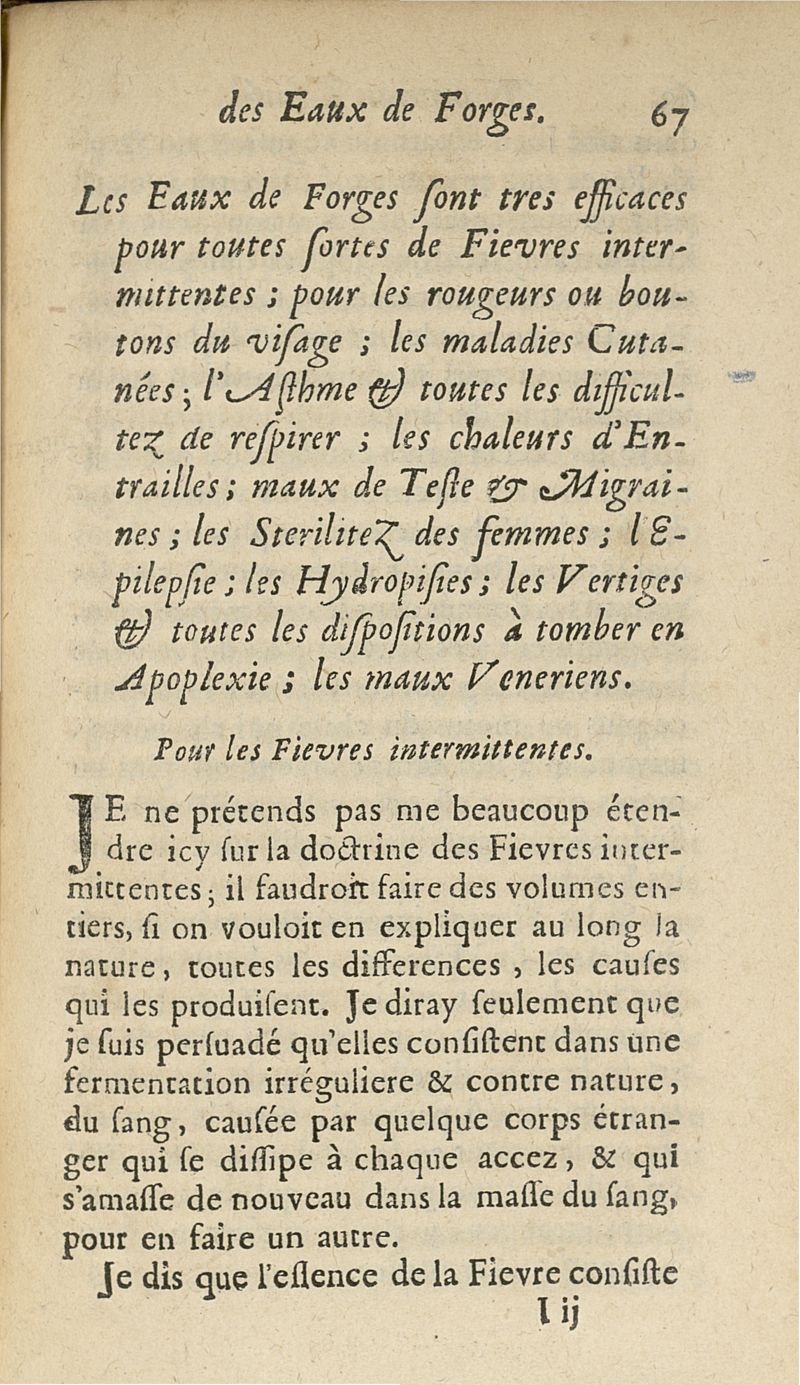 des Eaux de Forges. 67

Les Eaux de Forges ſont tres efficaces pour toutes ſortes de Fievres intermittentes ; pour les rougeurs ou boutons du viſage ; les maladies Cutanées ; l'Aſthme & toutes les difficultez de reſpirer ; les chaleurs d'Entrailles ; maux de Teſte & Migraines ; les Sterilitez des femmes ; l'Epilepſie ; les Hydropiſies ; les Vertiges & toutes les diſpoſitions à tomber en Apoplexie ; les maux Veneriens.

Pour les Fievres intermittentes.

JE ne prétends pas me beaucoup étendre icy ſur la doctrine des Fievres intermittentes ; il faudroit faire des volumes entiers, ſi on vouloit en expliquer au long la nature, toutes les differences, les cauſes qui les produiſent. Je diray ſeulement que je ſuis perſuadé qu'elles conſiſtent dans une fermentation irréguliere & contre nature, du ſang, cauſée par quelque corps étranger qui ſe diſſipe à chaque accez, & qui s'amaſſe de nouveau dans la maſſe du ſang, pour en faire un autre.

Je dis que l'eſſence de la Fievre conſiſte

I ij